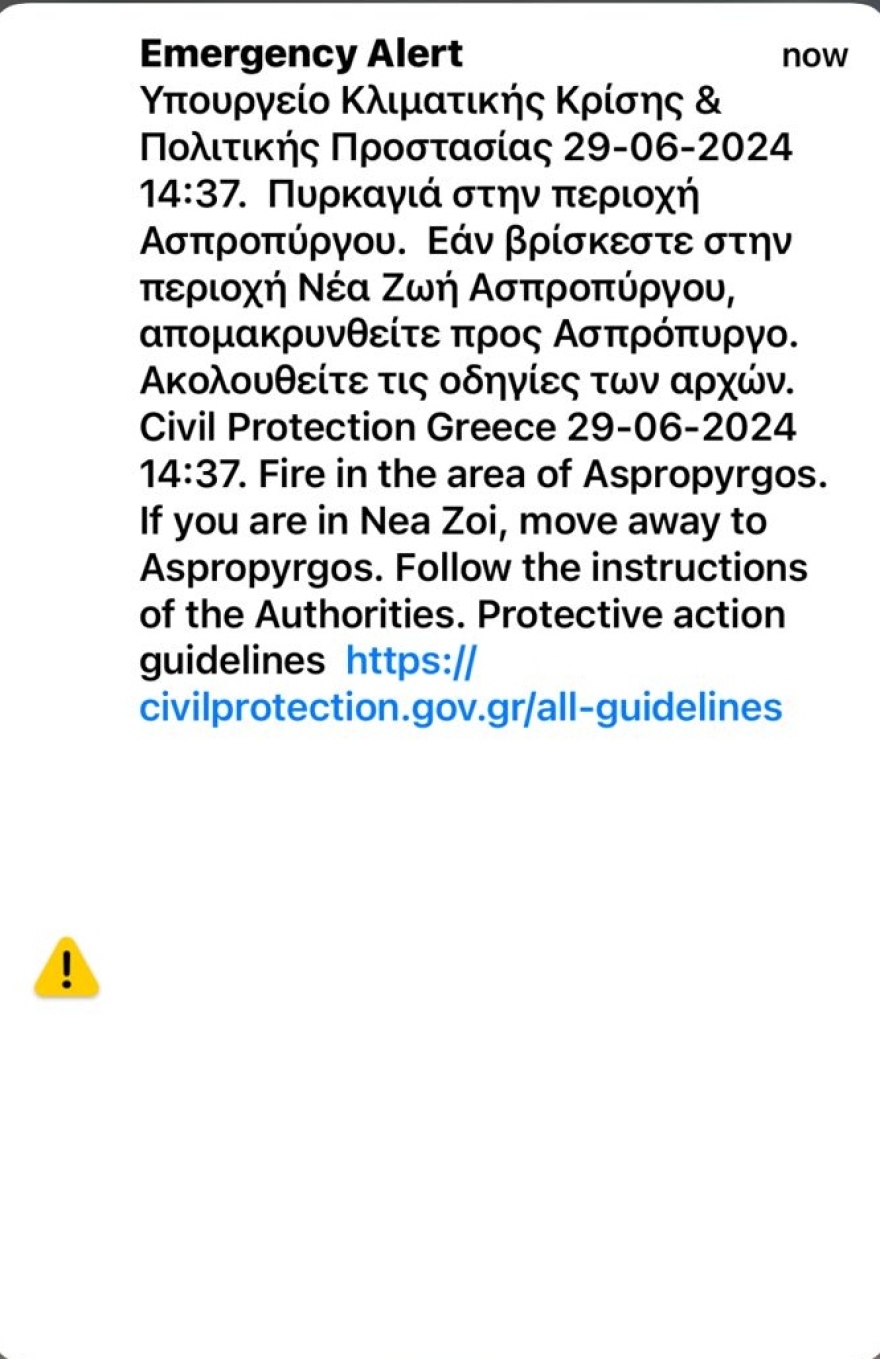 Emergency Alert now

Υπουργείο Κλιματικής Κρίσης & Πολιτικής Προστασίας 29-06-2024 14:37. Πυρκαγιά στην περιοχή Ασπροπύργου. Εάν βρίσκεστε στην περιοχή Νέα Ζωή Ασπροπύργου, απομακρυνθείτε προς Ασπρόπυργο. Ακολουθείτε τις οδηγίες των αρχών. Civil Protection Greece 29-06-2024 14:37. Fire in the area of Aspropyrgos. If you are in Nea Zoi, move away to Aspropyrgos. Follow the instructions of the Authorities. Protective action guidelines https://civilprotection.gov.gr/all-guidelines